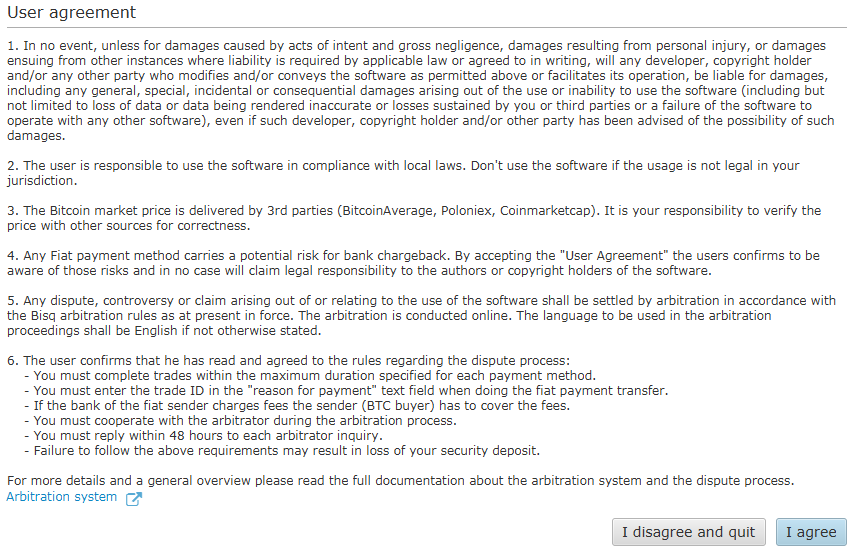 User agreement

1. In no event, unless for damages caused by acts of intent and gross negligence, damages resulting from personal injury, or damages ensuing from other instances where liability is required by applicable law or agreed to in writing, will any developer, copyright holder and/or any other party who modifies and/or conveys the software as permitted above or facilitates its operation, be liable for damages, including any general, special, incidental or consequential damages arising out of the use or inability to use the software (including but not limited to loss of data or data being rendered inaccurate or losses sustained by you or third parties or a failure of the software to operate with any other software), even if such developer, copyright holder and/or other party has been advised of the possibility of such damages.

2. The user is responsible to use the software in compliance with local laws. Don't use the software if the usage is not legal in your jurisdiction.

3. The Bitcoin market price is delivered by 3rd parties (BitcoinAverage, Poloniex, Coinmarketcap). It is your responsibility to verify the price with other sources for correctness.

4. Any Fiat payment method carries a potential risk for bank chargeback. By accepting the "User Agreement" the users confirms to be aware of those risks and in no case will claim legal responsibility to the authors or copyright holders of the software.

5. Any dispute, controversy or claim arising out of or relating to the use of the software shall be settled by arbitration in accordance with the Bisq arbitration rules as at present in force. The arbitration is conducted online. The language to be used in the arbitration proceedings shall be English if not otherwise stated.

6. The user confirms that he has read and agreed to the rules regarding the dispute process:
- You must complete trades within the maximum duration specified for each payment method.
- You must enter the trade ID in the "reason for payment" text field when doing the fiat payment transfer.
- If the bank of the fiat sender charges fees the sender (BTC buyer) has to cover the fees.
- You must cooperate with the arbitrator during the arbitration process.
- You must reply within 48 hours to each arbitrator inquiry.
- Failure to follow the above requirements may result in loss of your security deposit.

For more details and a general overview please read the full documentation about the arbitration system and the dispute process.
Arbitration system

I disagree and quit
I agree